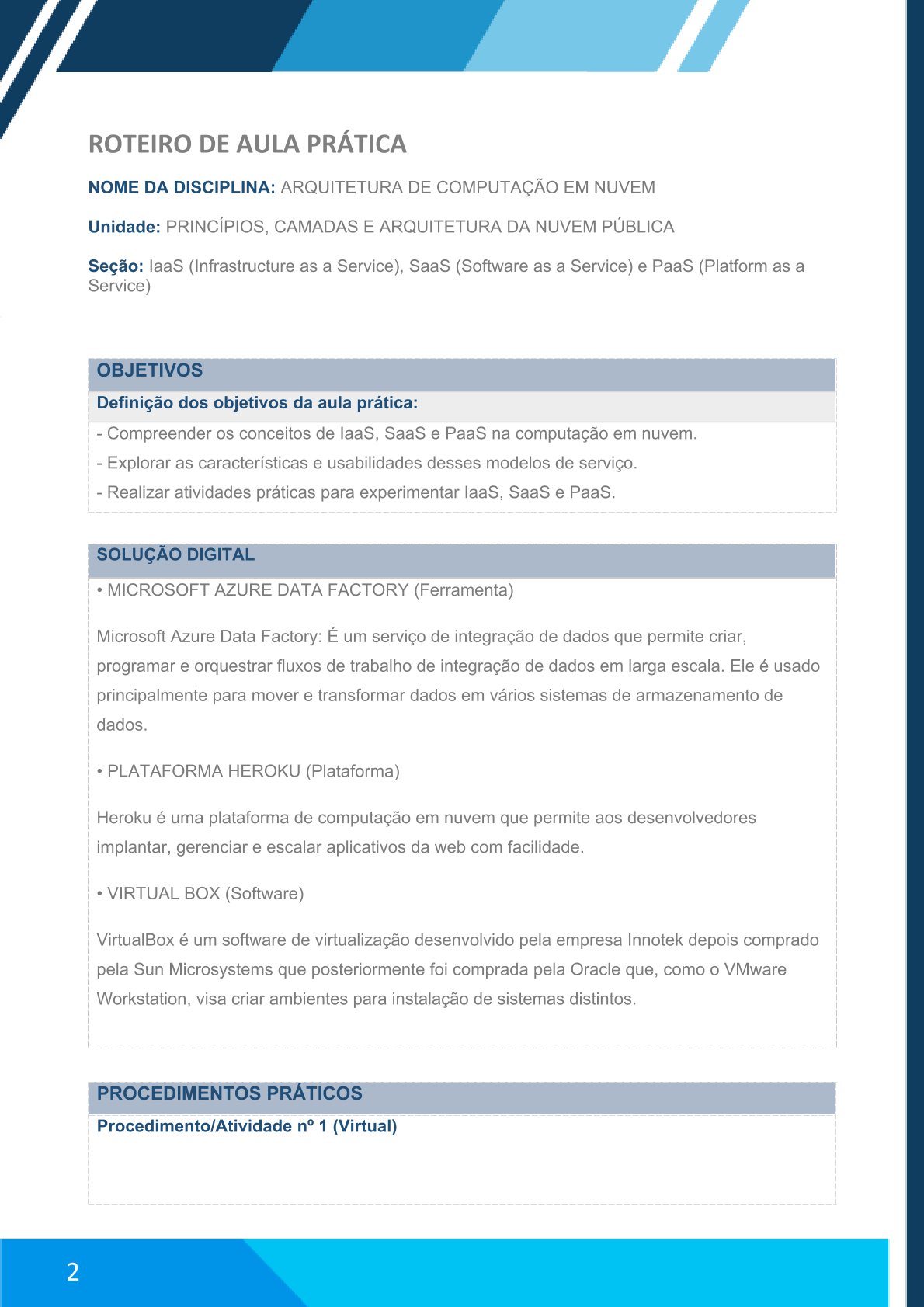 ROTEIRO DE AULA PRÁTICA

NOME DA DISCIPLINA: ARQUITETURA DE COMPUTAÇÃO EM NUVEM

Unidade: PRINCÍPIOS, CAMADAS E ARQUITETURA DA NUVEM PÚBLICA

Seção: IaaS (Infrastructure as a Service), SaaS (Software as a Service) e PaaS (Platform as a Service)

OBJETIVOS

Definição dos objetivos da aula prática:

- Compreender os conceitos de IaaS, SaaS e PaaS na computação em nuvem.

- Explorar as características e usabilidades desses modelos de serviço.

- Realizar atividades práticas para experimentar IaaS, SaaS e PaaS.

SOLUÇÃO DIGITAL

• MICROSOFT AZURE DATA FACTORY (Ferramenta)

Microsoft Azure Data Factory: É um serviço de integração de dados que permite criar, programar e orquestrar fluxos de trabalho de integração de dados em larga escala. Ele é usado principalmente para mover e transformar dados em vários sistemas de armazenamento de dados.

• PLATAFORMA HEROKU (Plataforma)

Heroku é uma plataforma de computação em nuvem que permite aos desenvolvedores implantar, gerenciar e escalar aplicativos da web com facilidade.

• VIRTUAL BOX (Software)

VirtualBox é um software de virtualização desenvolvido pela empresa Innotek depois comprado pela Sun Microsystems que posteriormente foi comprada pela Oracle que, como o VMware Workstation, visa criar ambientes para instalação de sistemas distintos.

PROCEDIMENTOS PRÁTICOS

Procedimento/Atividade nº 1 (Virtual)

2